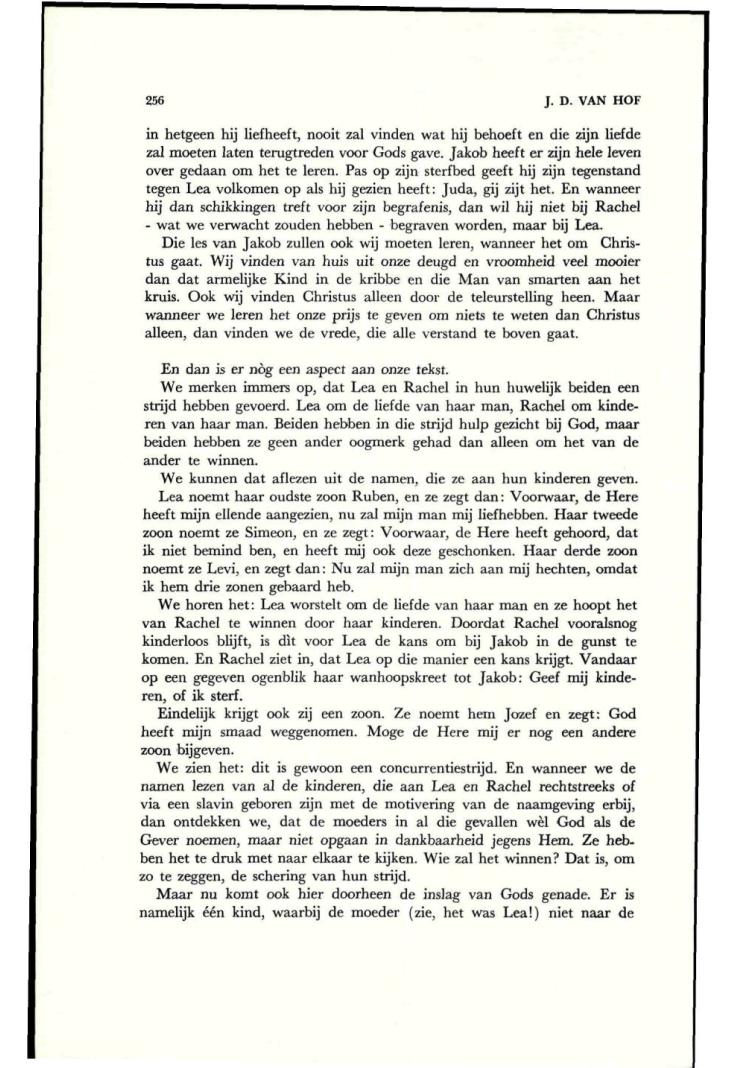 256 J. D. VAN HOF

in hetgeen hij liefheeft, nooit zal vinden wat hij behoeft en die zijn liefde zal moeten laten terugtreden voor Gods gave. Jakob heeft er zijn hele leven over gedaan om het te leren. Pas op zijn sterfbed geeft hij zijn tegenstand tegen Lea volkomen op als hij gezien heeft: Juda, gij zijt het. En wanneer hij dan schikkingen treft voor zijn begrafenis, dan wil hij niet bij Rachel - wat we verwacht zouden hebben - begraven worden, maar bij Lea.

Die les van Jakob zullen ook wij moeten leren, wanneer het om Christus gaat. Wij vinden van huis uit onze deugd en vroomheid veel mooier dan dat armelijke Kind in de kribbe en die Man van smarten aan het kruis. Ook wij vinden Christus alleen door de teleurstelling heen. Maar wanneer we leren het onze prijs te geven om niets te weten dan Christus alleen, dan vinden we de vrede, die alle verstand te boven gaat.

En dan is er nòg een aspect aan onze tekst.

We merken immers op, dat Lea en Rachel in hun huwelijk beiden een strijd hebben gevoerd. Lea om de liefde van haar man, Rachel om kinderen van haar man. Beiden hebben in die strijd hulp gezicht bij God, maar beiden hebben ze geen ander oogmerk gehad dan alleen om het van de ander te winnen.

We kunnen dat aflezen uit de namen, die ze aan hun kinderen geven.

Lea noemt haar oudste zoon Ruben, en ze zegt dan: Voorwaar, de Here heeft mijn ellende aangezien, nu zal mijn man mij liefhebben. Haar tweede zoon noemt ze Simeon, en ze zegt: Voorwaar, de Here heeft gehoord, dat ik niet bemind ben, en heeft mij ook deze geschonken. Haar derde zoon noemt ze Levi, en zegt dan: Nu zal mijn man zich aan mij hechten, omdat ik hem drie zonen gebaard heb.

We horen het: Lea worstelt om de liefde van haar man en ze hoopt het van Rachel te winnen door haar kinderen. Doordat Rachel vooralsnog kinderloos blijft, is dìt voor Lea de kans om bij Jakob in de gunst te komen. En Rachel ziet in, dat Lea op die manier een kans krijgt. Vandaar op een gegeven ogenblik haar wanhoopskreet tot Jakob: Geef mij kinderen, of ik sterf.

Eindelijk krijgt ook zij een zoon. Ze noemt hem Jozef en zegt: God heeft mijn smaad weggenomen. Moge de Here mij er nog een andere zoon bijgeven.

We zien het: dit is gewoon een concurrentiestrijd. En wanneer we de namen lezen van al de kinderen, die aan Lea en Rachel rechtstreeks of via een slavin geboren zijn met de motivering van de naamgeving erbij, dan ontdekken we, dat de moeders in al die gevallen wèl God als de Gever noemen, maar niet opgaan in dankbaarheid jegens Hem. Ze hebben het te druk met naar elkaar te kijken. Wie zal het winnen? Dat is, om zo te zeggen, de schering van hun strijd.

Maar nu komt ook hier doorheen de inslag van Gods genade. Er is namelijk één kind, waarbij de moeder (zie, het was Lea!) niet naar de